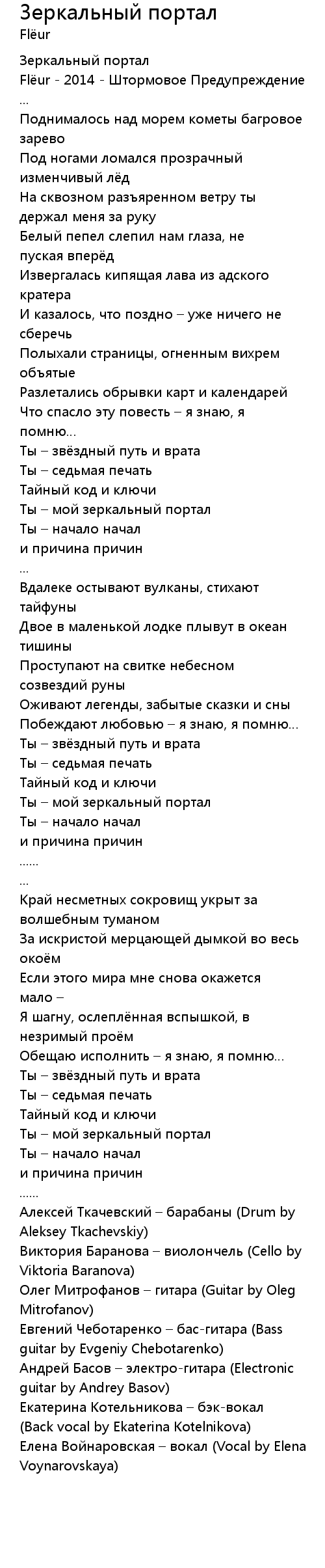 Зеркальный портал
Flëur

Зеркальный портал
Flëur - 2014 - Штормовое Предупреждение
...
Поднималось над морем кометы багровое зарево
Под ногами ломался прозрачный изменчивый лёд
На сквозном разъяренном ветру ты держал меня за руку
Белый пепел слепил нам глаза, не пуская вперёд
Извергалась кипящая лава из адского кратера
И казалось, что поздно – уже ничего не сберечь
Полыхали страницы, огненным вихрем объятые
Разлетались обрывки карт и календарей
Что спасло эту повесть – я знаю, я помню...
Ты – звёздный путь и врата
Ты – седьмая печать
Тайный код и ключи
Ты – мой зеркальный портал
Ты – начало начал
и причина причин
...
Вдалеке остывают вулканы, стихают тайфуны
Двое в маленькой лодке плывут в океан тишины
Проступают на свитке небесном созвездий руны
Оживают легенды, забытые сказки и сны
Побеждают любовью – я знаю, я помню...
Ты – звёздный путь и врата
Ты – седьмая печать
Тайный код и ключи
Ты – мой зеркальный портал
Ты – начало начал
и причина причин
......
...
Край несметных сокровищ укрыт за волшебным туманом
За искристой мерцающей дымкой во весь окоём
Если этого мира мне снова окажется мало –
Я шагну, ослеплённая вспышкой, в незримый проём
Обещаю исполнить – я знаю, я помню...
Ты – звёздный путь и врата
Ты – седьмая печать
Тайный код и ключи
Ты – мой зеркальный портал
Ты – начало начал
и причина причин
......
Алексей Ткачевский – барабаны (Drum by Aleksey Tkachevskiy)
Виктория Баранова – виолончель (Cello by Viktoria Baranova)
Олег Митрофанов – гитара (Guitar by Oleg Mitrofanov)
Евгений Чеботаренко – бас-гитара (Bass guitar by Evgeniy Chebotarenko)
Андрей Басов – электро-гитара (Electronic guitar by Andrey Basov)
Екатерина Котельникова – бэк-вокал (Back vocal by Ekaterina Kotelnikova)
Елена Войнаровская – вокал (Vocal by Elena Voynarovskaya)